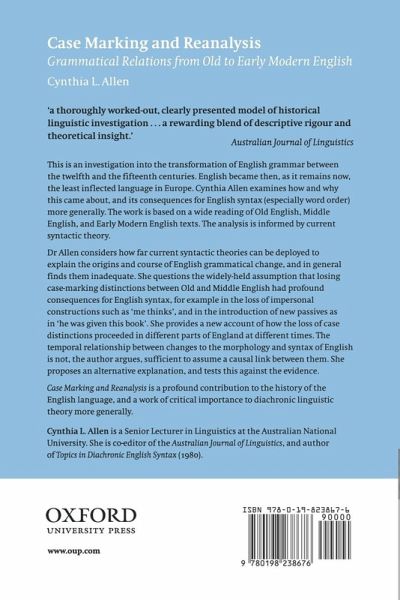 Case Marking and Reanalysis
Grammatical Relations from Old to Early Modern English
Cynthia L. Allen

'a thoroughly worked-out, clearly presented model of historical linguistic investigation . . . a rewarding blend of descriptive rigour and theoretical insight.'
Australian Journal of Linguistics

This is an investigation into the transformation of English grammar between the twelfth and the fifteenth centuries. English became then, as it remains now, the least inflected language in Europe. Cynthia Allen examines how and why this came about, and its consequences for English syntax (especially word order) more generally. The work is based on a wide reading of Old English, Middle English, and Early Modern English texts. The analysis is informed by current syntactic theory.

Dr Allen considers how far current syntactic theories can be deployed to explain the origins and course of English grammatical change, and in general finds them inadequate. She questions the widely-held assumption that losing case-marking distinctions between Old and Middle English had profound consequences for English syntax, for example in the loss of impersonal constructions such as 'me thinks', and in the introduction of new passives as in 'he was given this book'. She provides a new account of how the loss of case distinctions proceeded in different parts of England at different times. The temporal relationship between changes to the morphology and syntax of English is not, the author argues, sufficient to assume a causal link between them. She proposes an alternative explanation, and tests this against the evidence.

Case Marking and Reanalysis is a profound contribution to the history of the English language, and a work of critical importance to diachronic linguistic theory more generally.

Cynthia L. Allen is a Senior Lecturer in Linguistics at the Australian National University. She is co-editor of the Australian Journal of Linguistics, and author of Topics in Diachronic English Syntax (1980).

OXFORD
UNIVERSITY PRESS

www.oup.com

ISBN 978-0-19-823867-6
90000
9 780198 238676